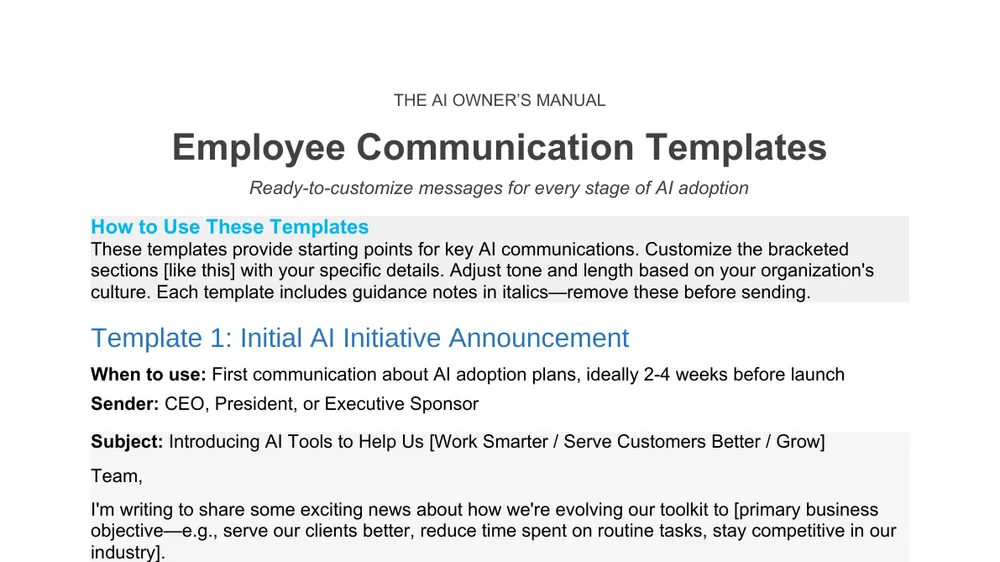 THE AI OWNER'S MANUAL

Employee Communication Templates

Ready-to-customize messages for every stage of AI adoption

How to Use These Templates

These templates provide starting points for key AI communications. Customize the bracketed sections [like this] with your specific details. Adjust tone and length based on your organization's culture. Each template includes guidance notes in italics—remove these before sending.

Template 1: Initial AI Initiative Announcement

When to use: First communication about AI adoption plans, ideally 2-4 weeks before launch

Sender: CEO, President, or Executive Sponsor

Subject: Introducing AI Tools to Help Us [Work Smarter / Serve Customers Better / Grow]

Team,

I'm writing to share some exciting news about how we're evolving our toolkit to [primary business objective—e.g., serve our clients better, reduce time spent on routine tasks, stay competitive in our industry].